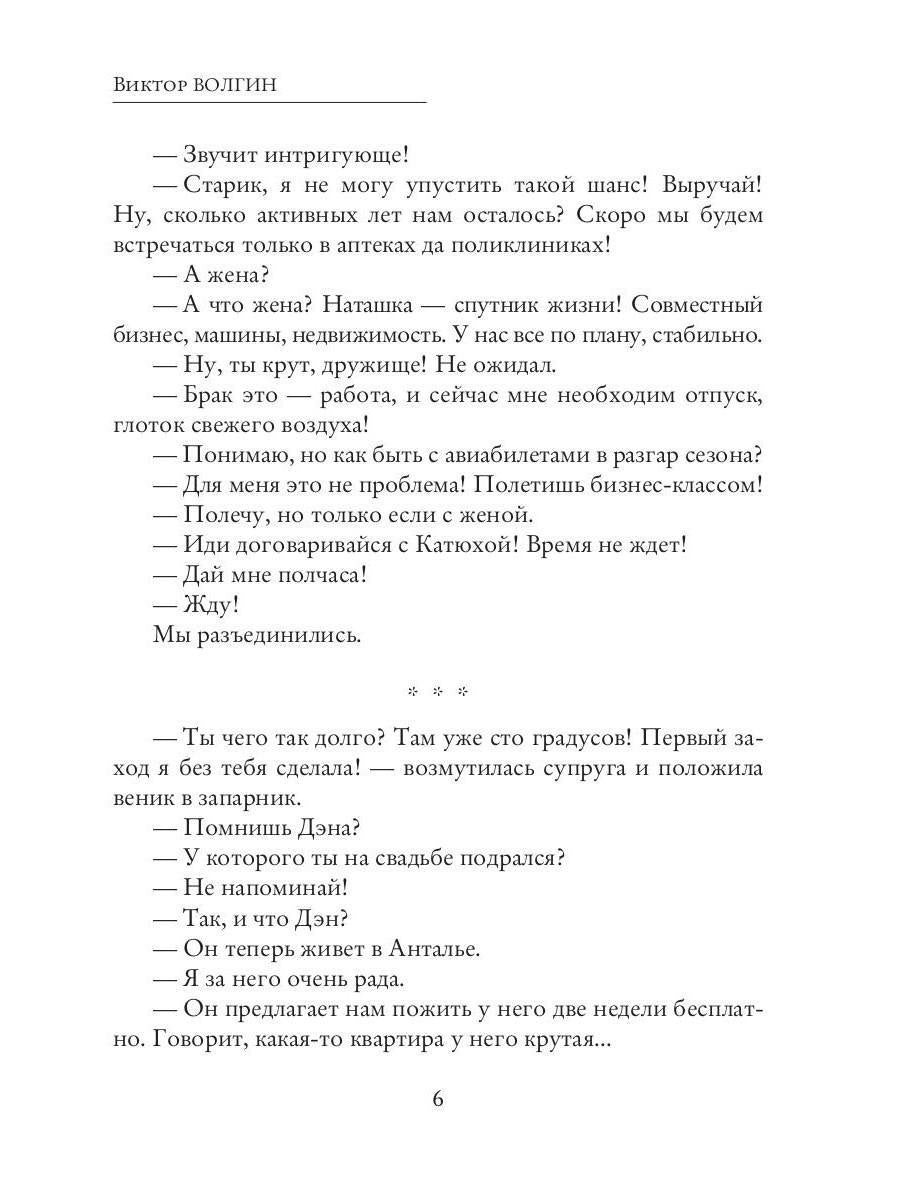 Виктор ВОЛГИН

— Звучит интригующе!
— Старик, я не могу упустить такой шанс! Выручай! Ну, сколько активных лет нам осталось? Скоро мы будем встречаться только в аптеках да поликлиниках!
— А жена?
— А что жена? Наташка — спутник жизни! Совместный бизнес, машины, недвижимость. У нас все по плану, стабильно.
— Ну, ты крут, дружище! Не ожидал.
— Брак это — работа, и сейчас мне необходим отпуск, глоток свежего воздуха!
— Понимаю, но как быть с авиабилетами в разгар сезона?
— Для меня это не проблема! Полетишь бизнес-классом!
— Полечу, но только если с женой.
— Иди договаривайся с Катюхой! Время не ждет!
— Дай мне полчаса!
— Жду!
Мы разъединились.

* * *

— Ты чего так долго? Там уже сто градусов! Первый заход я без тебя сделала! — возмутилась супруга и положила веник в запарник.
— Помнишь Дэна?
— У которого ты на свадьбе подрался?
— Не напоминай!
— Так, и что Дэн?
— Он теперь живет в Анталье.
— Я за него очень рада.
— Он предлагает нам пожить у него две недели бесплатно. Говорит, какая-то квартира у него крутая...

6